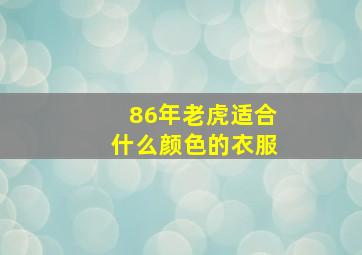 86年老虎适合
什么颜色的衣服